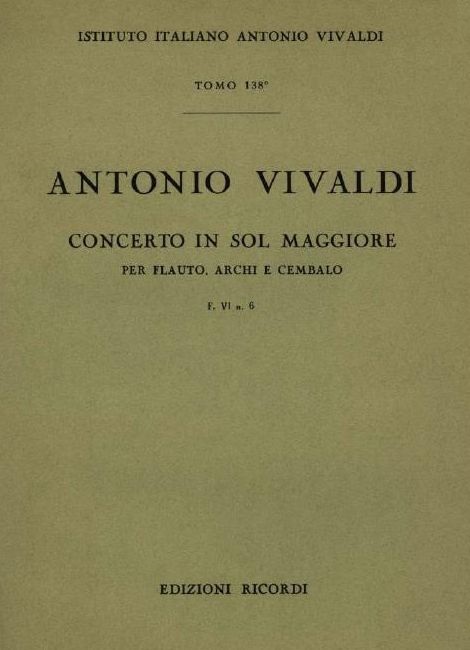 ISTITUTO ITALIANO ANTONIO VIVALDI

TOMO 138°

ANTONIO VIVALDI

CONCERTO IN SOL MAGGIORE

PER FLAUTO, ARCHI E CEMBALO

F. VI n. 6

EDIZIONI RICORDI